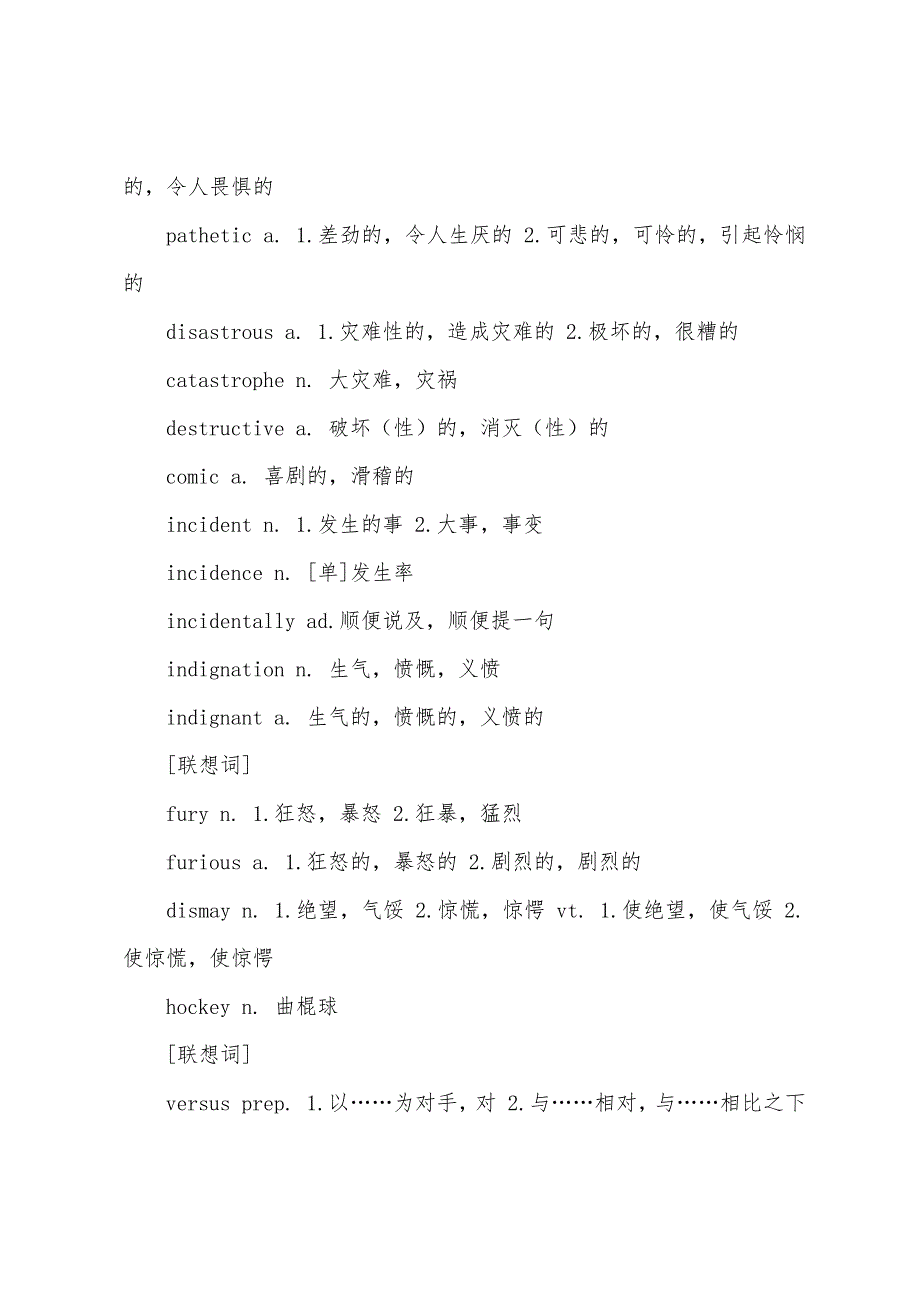 的，令人畏惧的

pathetic a. 1.差劲的，令人生厌的 2.可悲的，可怜的，引起怜悯的

disastrous a. 1.灾难性的，造成灾难的 2.极坏的，很糟的

catastrophe n. 大灾难，灾祸

destructive a. 破坏（性）的，消灭（性）的

comic a. 喜剧的，滑稽的

incident n. 1.发生的事 2.大事，事变

incidence n. [单]发生率

incidentally ad.顺便说及，顺便提一句

indignation n. 生气，愤慨，义愤

indignant a. 生气的，愤慨的，义愤的

[联想词]

fury n. 1.狂怒，暴怒 2.狂暴，猛烈

furious a. 1.狂怒的，暴怒的 2.剧烈的，剧烈的

dismay n. 1.绝望，气馁 2.惊慌，惊愕 vt. 1.使绝望，使气馁 2.使惊慌，使惊愕

hockey n. 曲棍球

[联想词]

versus prep. 1.以……为对手，对 2.与……相对，与……相比之下